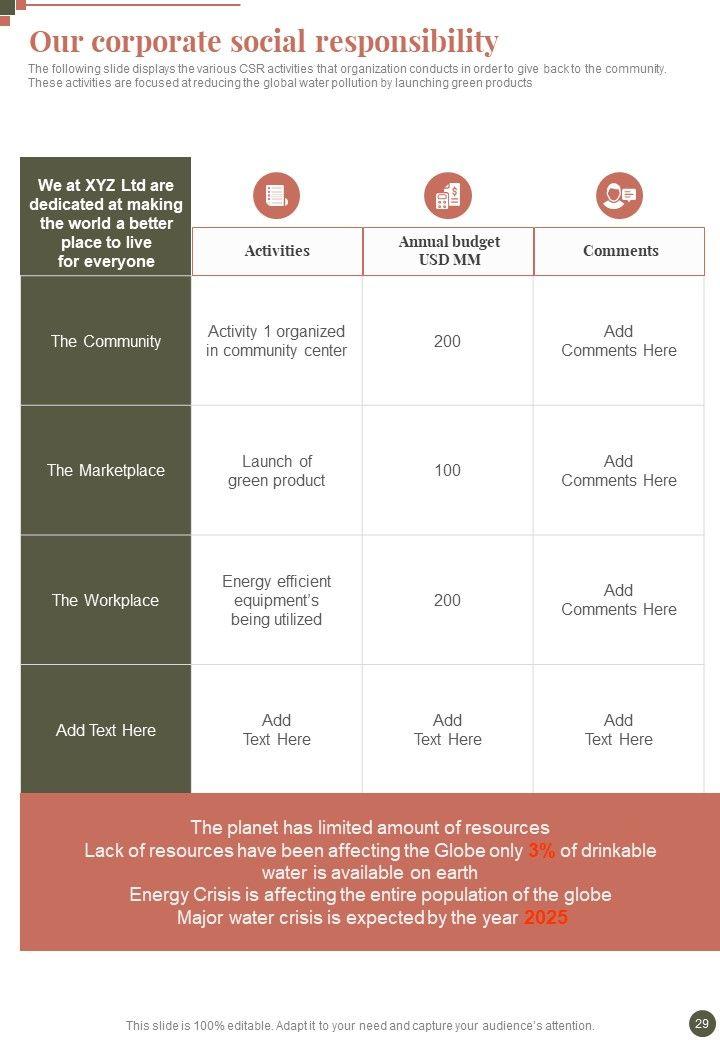 Our corporate social responsibility

The following slide displays the various CSR activities that organization conducts in order to give back to the community. These activities are focused at reducing the global water pollution by launching green products

| We at XYZ Ltd are dedicated at making the world a better place to live for everyone | Activities | Annual budget USD MM | Comments |
|---|---|---|---|
| The Community | Activity 1 organized in community center | 200 | Add Comments Here |
| The Marketplace | Launch of green product | 100 | Add Comments Here |
| The Workplace | Energy efficient equipment's being utilized | 200 | Add Comments Here |
| Add Text Here | Add Text Here | Add Text Here | Add Text Here |

The planet has limited amount of resources
Lack of resources have been affecting the Globe only 3% of drinkable water is available on earth
Energy Crisis is affecting the entire population of the globe
Major water crisis is expected by the year 2025

This slide is 100% editable. Adapt it to your need and capture your audience's attention.

29